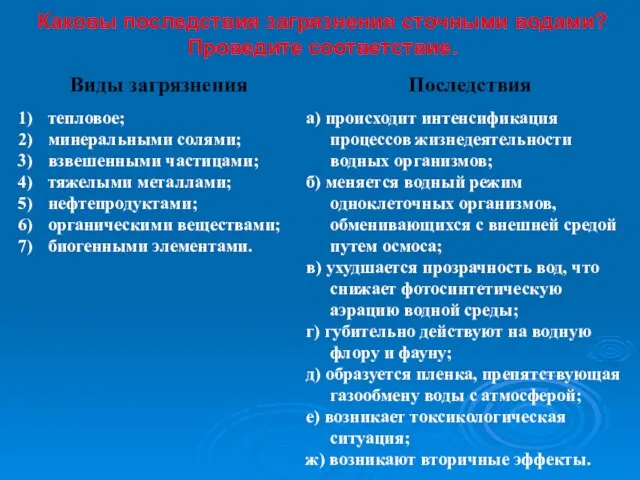 Каковы последствия загрязнения сточными водами? Проведите соответствие.

Виды загрязнения

1) тепловое;
2) минеральными солями;
3) взвешенными частицами;
4) тяжелыми металлами;
5) нефтепродуктами;
6) органическими веществами;
7) биогенными элементами.

Последствия

а) происходит интенсификация процессов жизнедеятельности водных организмов;
б) меняется водный режим одноклеточных организмов, обменивающихся с внешней средой путем осмоса;
в) ухудшается прозрачность вод, что снижает фотосинтетическую аэрацию водной среды;
г) губительно действуют на водную флору и фауну;
д) образуется пленка, препятствующая газообмену воды с атмосферой;
е) возникает токсикологическая ситуация;
ж) возникают вторичные эффекты.